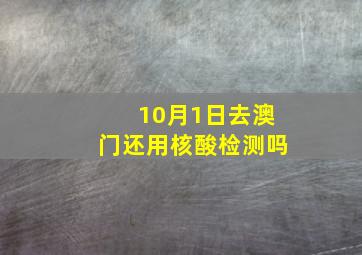 10月1日去澳门还用核酸检测吗